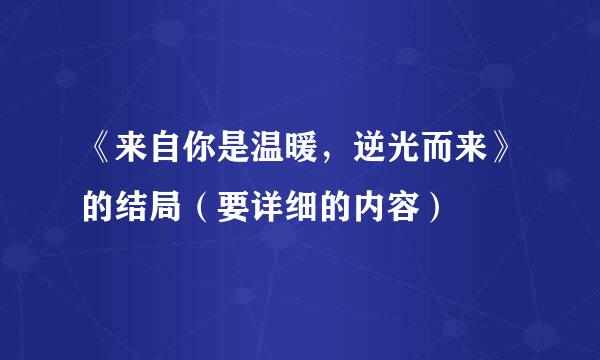 《来自你是温暖，逆光而来》的结局（要详细的内容）